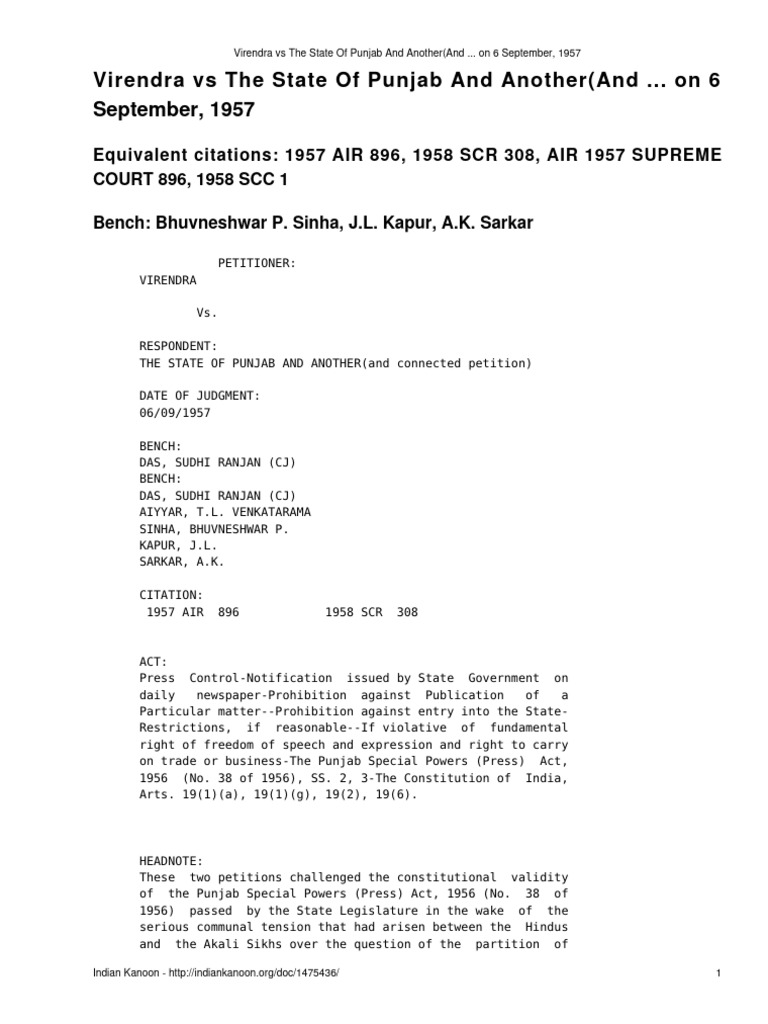 Virendra vs The State Of Punjab And Another(And ... on 6 September, 1957

Virendra vs The State Of Punjab And Another(And ... on 6 September, 1957

Equivalent citations: 1957 AIR 896, 1958 SCR 308, AIR 1957 SUPREME COURT 896, 1958 SCC 1

Bench: Bhuvneshwar P. Sinha, J.L. Kapur, A.K. Sarkar

PETITIONER:
VIRENDRA

Vs.

RESPONDENT:
THE STATE OF PUNJAB AND ANOTHER(and connected petition)

DATE OF JUDGMENT:
06/09/1957

BENCH:
DAS, SUDHI RANJAN (CJ)
BENCH:
DAS, SUDHI RANJAN (CJ)
AIYYAR, T.L. VENKATARAMA
SINHA, BHUVNESHWAR P.
KAPUR, J.L.
SARKAR, A.K.

CITATION:
1957 AIR 896 1958 SCR 308

ACT:
Press Control-Notification issued by State Government on daily newspaper-Prohibition against Publication of a Particular matter--Prohibition against entry into the State-Restrictions, if reasonable--If violative of fundamental right of freedom of speech and expression and right to carry on trade or business-The Punjab Special Powers (Press) Act, 1956 (No. 38 of 1956), SS. 2, 3-The Constitution of India, Arts. 19(1)(a), 19(1)(g), 19(2), 19(6).

HEADNOTE:
These two petitions challenged the constitutional validity of the Punjab Special Powers (Press) Act, 1956 (No. 38 of 1956) passed by the State Legislature in the wake of the serious communal tension that had arisen between the Hindus and the Akali Sikhs over the question of the partition of

Indian Kanoon - http://indiankanoon.org/doc/1475436/ 1